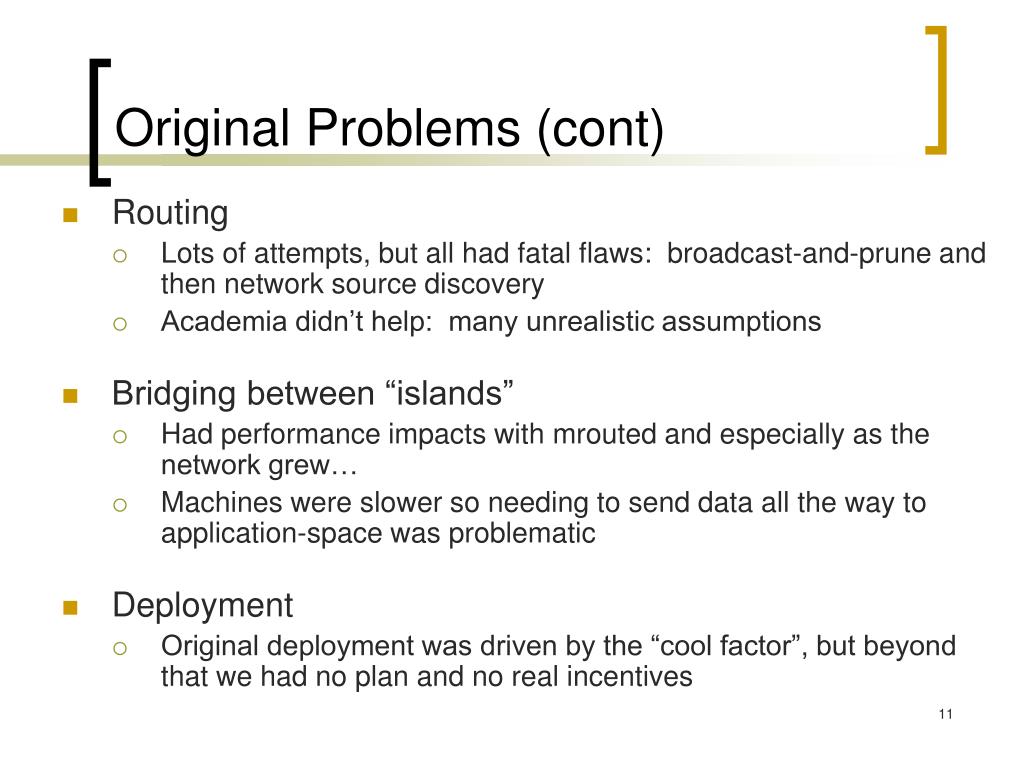 Original Problems (cont)

Routing
Lots of attempts, but all had fatal flaws: broadcast-and-prune and then network source discovery
Academia didn’t help: many unrealistic assumptions

Bridging between “islands”
Had performance impacts with mrouted and especially as the network grew…
Machines were slower so needing to send data all the way to application-space was problematic

Deployment
Original deployment was driven by the “cool factor”, but beyond that we had no plan and no real incentives

11